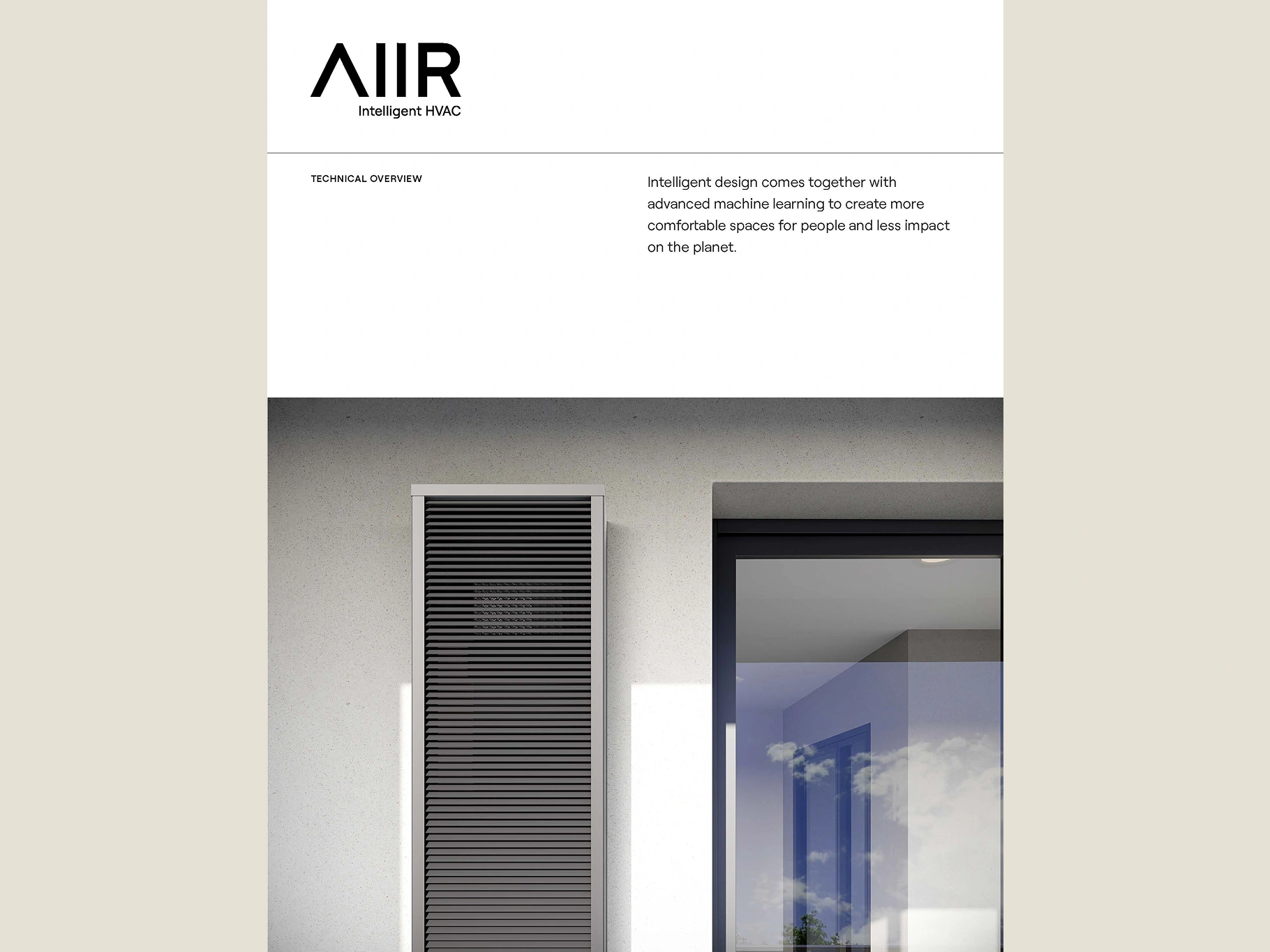 AIIR
Intelligent HVAC

TECHNICAL OVERVIEW

Intelligent design comes together with advanced machine learning to create more comfortable spaces for people and less impact on the planet.